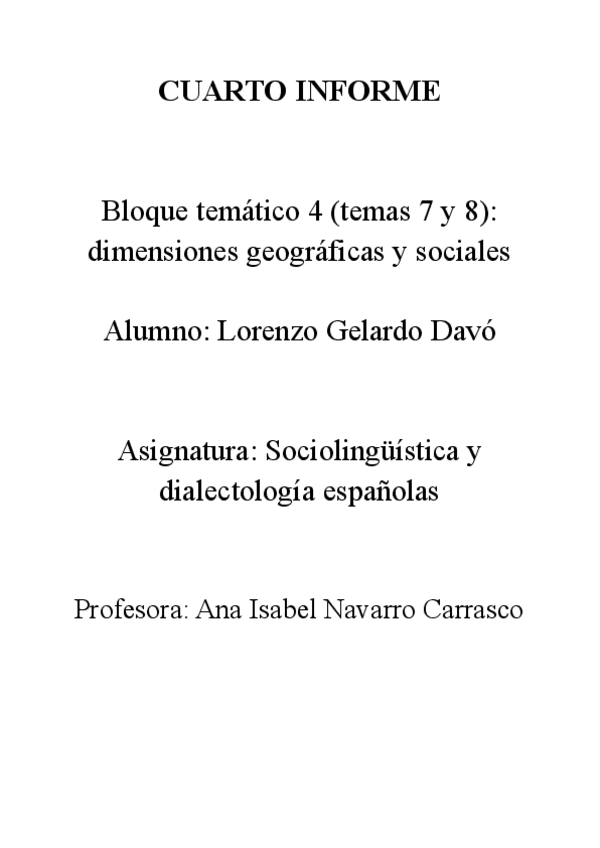 CUARTO INFORME

Bloque temático 4 (temas 7 y 8): dimensiones geográficas y sociales

Alumno: Lorenzo Gelardo Davó

Asignatura: Sociolingüística y dialectología españolas

Profesora: Ana Isabel Navarro Carrasco